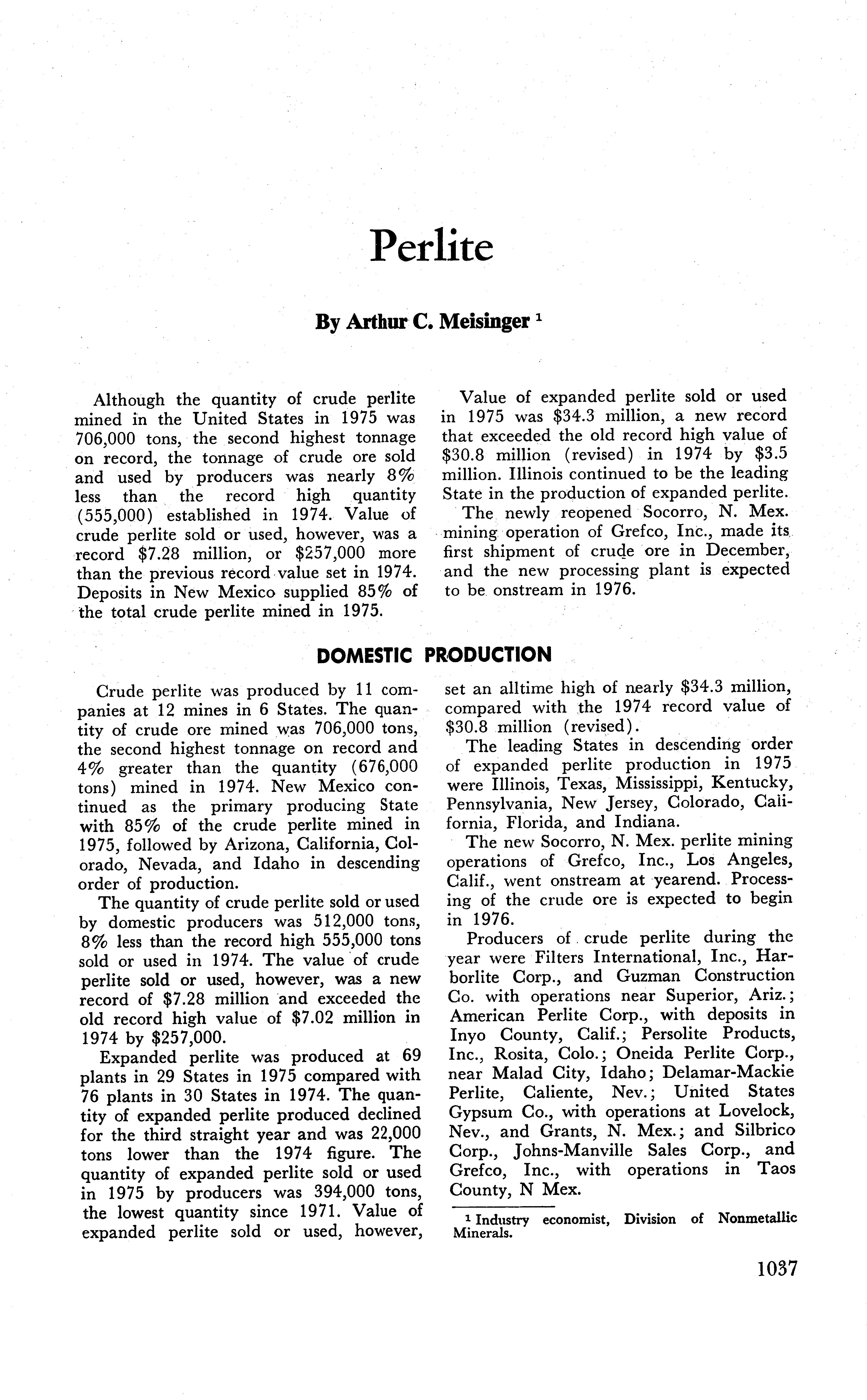 Perlite

By Arthur C. Meisinger $^1$

Although the quantity of crude perlite mined in the United States in 1975 was 706,000 tons, the second highest tonnage on record, the tonnage of crude ore sold and used by producers was nearly 8% less than the record high quantity (555,000) established in 1974. Value of crude perlite sold or used, however, was a record \$7.28 million, or \$257,000 more than the previous record value set in 1974. Deposits in New Mexico supplied 85% of the total crude perlite mined in 1975.

Value of expanded perlite sold or used in 1975 was \$34.3 million, a new record that exceeded the old record high value of \$30.8 million (revised) in 1974 by \$3.5 million. Illinois continued to be the leading State in the production of expanded perlite.

The newly reopened Socorro, N. Mex. mining operation of Grefco, Inc., made its first shipment of crude ore in December, and the new processing plant is expected to be onstream in 1976.

DOMESTIC PRODUCTION

Crude perlite was produced by 11 companies at 12 mines in 6 States. The quantity of crude ore mined was 706,000 tons, the second highest tonnage on record and 4% greater than the quantity (676,000 tons) mined in 1974. New Mexico continued as the primary producing State with 85% of the crude perlite mined in 1975, followed by Arizona, California, Colorado, Nevada, and Idaho in descending order of production.

The quantity of crude perlite sold or used by domestic producers was 512,000 tons, 8% less than the record high 555,000 tons sold or used in 1974. The value of crude perlite sold or used, however, was a new record of \$7.28 million and exceeded the old record high value of \$7.02 million in 1974 by \$257,000.

Expanded perlite was produced at 69 plants in 29 States in 1975 compared with 76 plants in 30 States in 1974. The quantity of expanded perlite produced declined for the third straight year and was 22,000 tons lower than the 1974 figure. The quantity of expanded perlite sold or used in 1975 by producers was 394,000 tons, the lowest quantity since 1971. Value of expanded perlite sold or used, however, set an alltime high of nearly \$34.3 million, compared with the 1974 record value of \$30.8 million (revised).

The leading States in descending order of expanded perlite production in 1975 were Illinois, Texas, Mississippi, Kentucky, Pennsylvania, New Jersey, Colorado, California, Florida, and Indiana.

The new Socorro, N. Mex. perlite mining operations of Grefco, Inc., Los Angeles, Calif., went onstream at yearend. Processing of the crude ore is expected to begin in 1976.

Producers of crude perlite during the year were Filters International, Inc., Harborlite Corp., and Guzman Construction Co. with operations near Superior, Ariz.; American Perlite Corp., with deposits in Inyo County, Calif.; Persolite Products, Inc., Rosita, Colo.; Oneida Perlite Corp., near Malad City, Idaho; Delamar-Mackie Perlite, Caliente, Nev.; United States Gypsum Co., with operations at Lovelock, Nev., and Grants, N. Mex.; and Silbrico Corp., Johns-Manville Sales Corp., and Grefco, Inc., with operations in Taos County, N Mex.

$^1$ Industry economist, Division of Nonmetallic Minerals.

1037